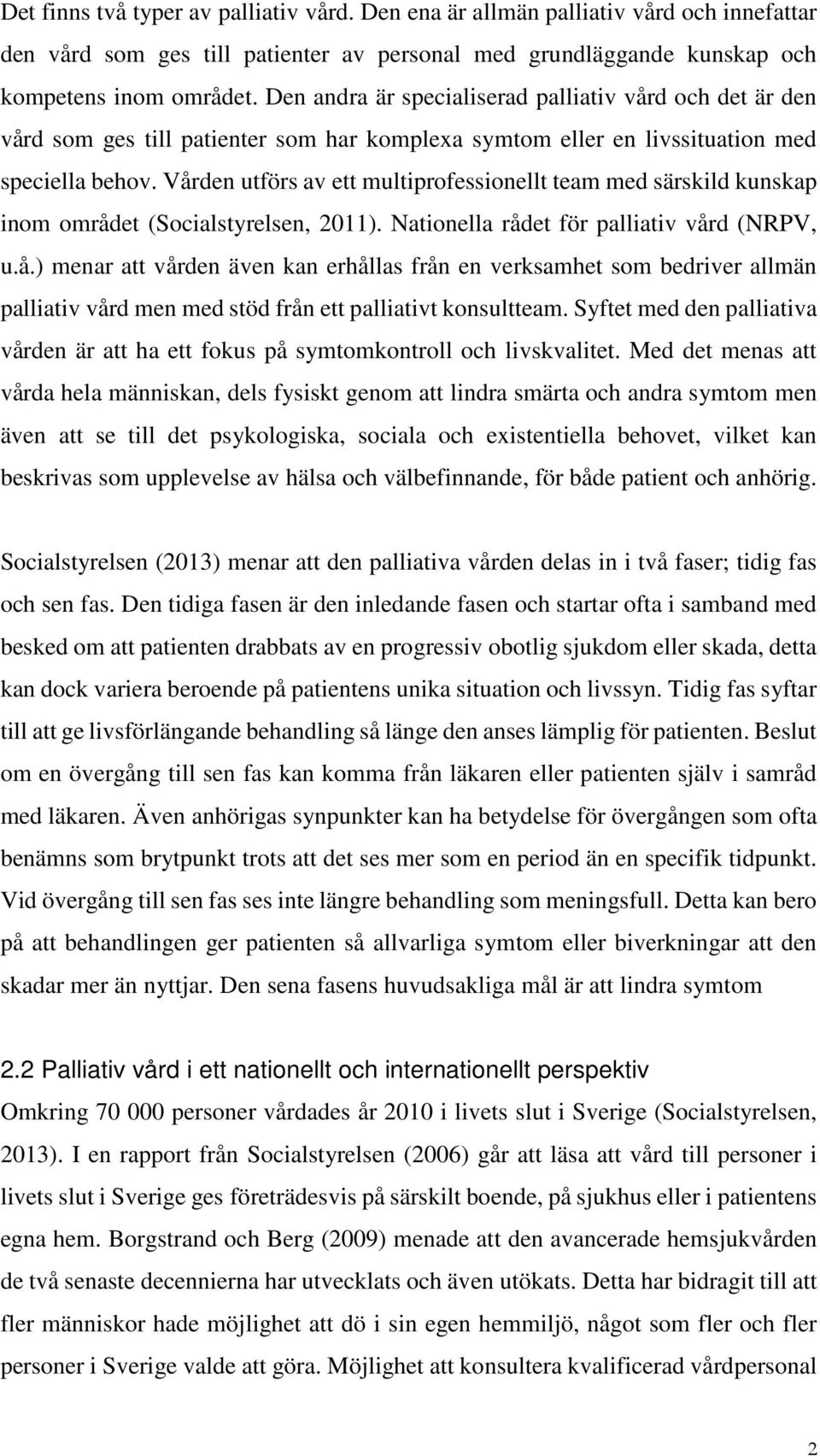 Det finns två typer av palliativ vård. Den ena är allmän palliativ vård och innefattar den vård som ges till patienter av personal med grundläggande kunskap och kompetens inom området. Den andra är specialiserad palliativ vård och det är den vård som ges till patienter som har komplexa symtom eller en livssituation med speciella behov. Vården utförs av ett multiprofessionellt team med särskild kunskap inom området (Socialstyrelsen, 2011). Nationella rådet för palliativ vård (NRPV, u.å.) menar att vården även kan erhållas från en verksamhet som bedriver allmän palliativ vård men med stöd från ett palliativt konsultteam. Syftet med den palliativa vården är att ha ett fokus på symtomkontroll och livskvalitet. Med det menas att vårda hela människan, dels fysiskt genom att lindra smärta och andra symtom men även att se till det psykologiska, sociala och existentiella behovet, vilket kan beskrivas som upplevelse av hälsa och välbefinnande, för både patient och anhörig.

Socialstyrelsen (2013) menar att den palliativa vården delas in i två faser; tidig fas och sen fas. Den tidiga fasen är den inledande fasen och startar ofta i samband med besked om att patienten drabbats av en progressiv obotlig sjukdom eller skada, detta kan dock variera beroende på patientens unika situation och livssyn. Tidig fas syftar till att ge livsförlängande behandling så länge den anses lämplig för patienten. Beslut om en övergång till sen fas kan komma från läkaren eller patienten själv i samråd med läkaren. Även anhörigas synpunkter kan ha betydelse för övergången som ofta benämns som brytpunkt trots att det ses mer som en period än en specifik tidpunkt. Vid övergång till sen fas ses inte längre behandling som meningsfull. Detta kan bero på att behandlingen ger patienten så allvarliga symtom eller biverkningar att den skadar mer än nyttjar. Den sena fasens huvudsakliga mål är att lindra symtom

2.2 Palliativ vård i ett nationellt och internationellt perspektiv
Omkring 70 000 personer vårdades år 2010 i livets slut i Sverige (Socialstyrelsen, 2013). I en rapport från Socialstyrelsen (2006) går att läsa att vård till personer i livets slut i Sverige ges företrädesvis på särskilt boende, på sjukhus eller i patientens egna hem. Borgstrand och Berg (2009) menade att den avancerade hemsjukvården de två senaste decennierna har utvecklats och även utökats. Detta har bidragit till att fler människor hade möjlighet att dö i sin egen hemmiljö, något som fler och fler personer i Sverige valde att göra. Möjlighet att konsultera kvalificerad vårdpersonal

2